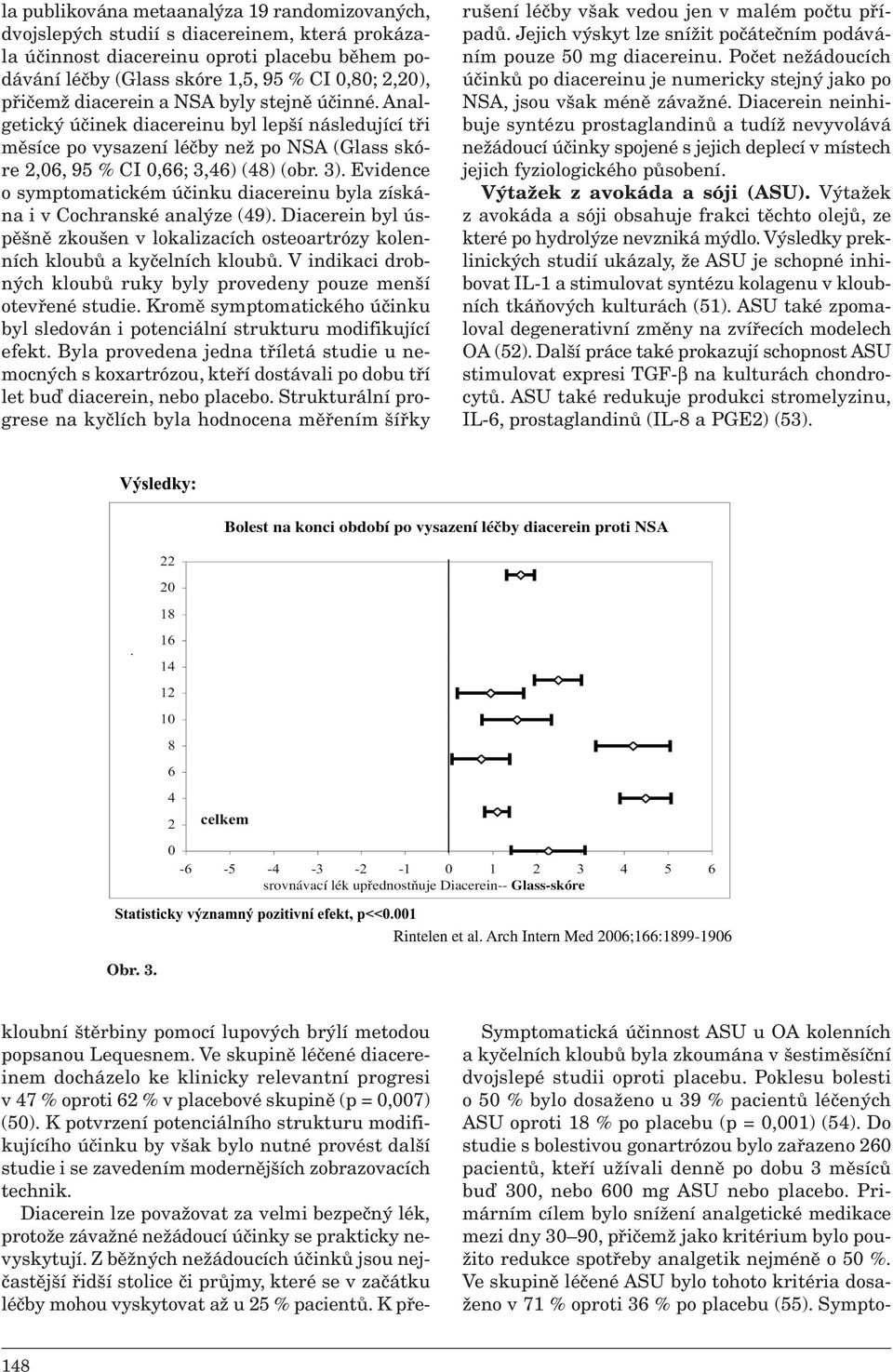 la publikována metaanalýza 19 randomizovaných, dvojslepých studií s diacereinem, která prokázala účinnost diacereinu oproti placebu během podávání léčby (Glass skóre 1,5, 95 % CI 0,80; 2,20), přičemž diacerein a NSA byly stejně účinné. Analgetický účinek diacereinu byl lepší následující tři měsíce po vysazení léčby než po NSA (Glass skóre 2,06, 95 % CI 0,66; 3,46) (48) (obr. 3). Evidence o symptomatickém účinku diacereinu byla získána i v Cochranské analýze (49). Diacerein byl úspěšně zkoušen v lokalizacích osteoartrózy kolenních kloubů a kyčelních kloubů. V indikaci drobných kloubů ruky byly provedeny pouze menší otevřené studie. Kromě symptomatického účinku byl sledován i potenciální strukturu modifikující efekt. Byla provedena jedna tříletá studie u nemocných s koxartrózou, kteří dostávali po dobu tří let buď diacerein, nebo placebo. Strukturální progrese na kyčlích byla hodnocena měřením šířky

rušení léčby však vedou jen v malém počtu případů. Jejich výskyt lze snížit počátečním podáváním pouze 50 mg diacereinu. Počet nežádoucích účinků po diacereinu je numericky stejný jako po NSA, jsou však méně závažné. Diacerein neinhibuje syntézu prostaglandinů a tudíž nevyvolává nežádoucí účinky spojené s jejich deplecí v místech jejich fyziologického působení.

Výtažek z avokáda a sóji (ASU). Výtažek z avokáda a sóji obsahuje frakci těchto olejů, ze které po hydrolýze nevzniká mýdlo. Výsledky preklinických studií ukázaly, že ASU je schopné inhibovat IL-1 a stimulovat syntézu kolagenu v kloubních tkáňových kulturách (51). ASU také zpomaloval degenerativní změny na zvířecích modelech OA (52). Další práce také prokazují schopnost ASU stimulovat expresi TGF-β na kulturách chondrocytů. ASU také redukuje produkci stromelyzinu, IL-6, prostaglandinů (IL-8 a PGE2) (53).

Výsledky:

Bolest na konci období po vysazení léčby diacerein proti NSA

22
20
18
16
14
12
10
8
6
4
2
0
celkem
-6 -5 -4 -3 -2 -1 0 1 2 3 4 5 6
srovnávací lék upřednostňuje Diacerein-- Glass-skóre

Statisticky významný pozitivní efekt, p<<0.001

Rintelen et al. Arch Intern Med 2006;166:1899-1906

Obr. 3.

kloubní štěrbiny pomocí lupových brýlí metodou popsanou Lequesnem. Ve skupině léčené diacereinem docházelo ke klinicky relevantní progresi v 47 % oproti 62 % v placebové skupině (p = 0,007) (50). K potvrzení potenciálního strukturu modifikujícího účinku by však bylo nutné provést další studie i se zavedením modernějších zobrazovacích technik.

Diacerein lze považovat za velmi bezpečný lék, protože závažné nežádoucí účinky se prakticky nevyskytují. Z běžných nežádoucích účinků jsou nejčastější řidší stolice či průjmy, které se v začátku léčby mohou vyskytovat až u 25 % pacientů. K pře-

Symptomatická účinnost ASU u OA kolenních a kyčelních kloubů byla zkoumána v šestiměsíční dvojslepé studii oproti placebu. Poklesu bolesti o 50 % bylo dosaženo u 39 % pacientů léčených ASU oproti 18 % po placebu (p = 0,001) (54). Do studie s bolestivou gonartrózou bylo zařazeno 260 pacientů, kteří užívali denně po dobu 3 měsíců buď 300, nebo 600 mg ASU nebo placebo. Primárním cílem bylo snížení analgetické medikace mezi dny 30–90, přičemž jako kritérium bylo použito redukce spotřeby analgetik nejméně o 50 %. Ve skupině léčené ASU bylo tohoto kritéria dosaženo v 71 % oproti 36 % po placebu (55). Sympto-

148